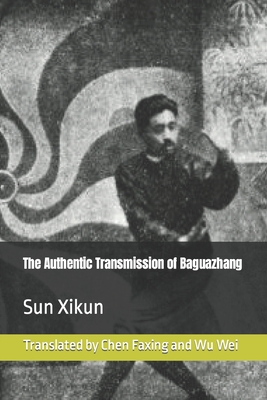 The Authentic Transmission of Baguazhang

Sun Xikun

Translated by Chen Faxing and Wu Wei